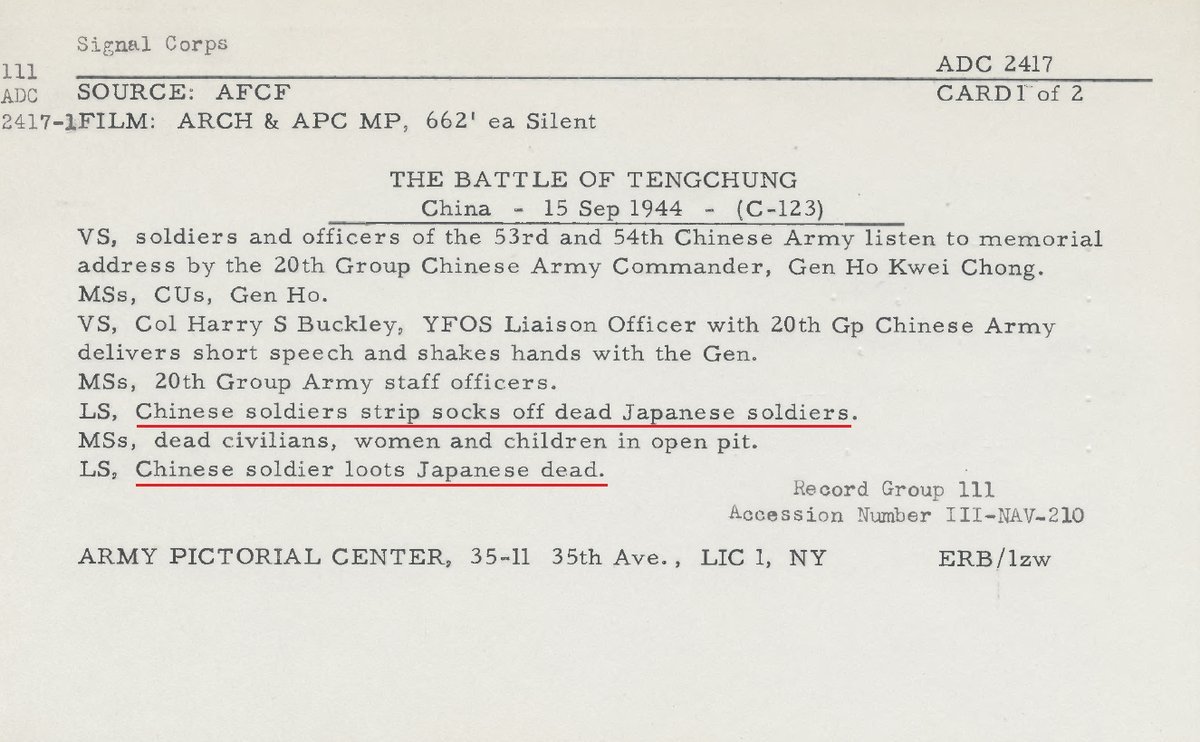 Signal Corps

111
ADC
2417-1

ADC 2417

SOURCE: AFCF

CARD 1 of 2

FILM: ARCH & APC MP, 662' ea Silent

THE BATTLE OF TENGCHUNG
China - 15 Sep 1944 - (C-123)

VS, soldiers and officers of the 53rd and 54th Chinese Army listen to memorial address by the 20th Group Chinese Army Commander, Gen Ho Kwei Chong.
MSs, CUs, Gen Ho.
VS, Col Harry S Buckley, YFOS Liaison Officer with 20th Gp Chinese Army delivers short speech and shakes hands with the Gen.
MSs, 20th Group Army staff officers.
LS, Chinese soldiers strip socks off dead Japanese soldiers.
MSs, dead civilians, women and children in open pit.
LS, Chinese soldier loots Japanese dead.

Record Group 111
Accession Number III-NAV-210

ARMY PICTORIAL CENTER, 35-11 35th Ave., LIC 1, NY ERB/lzw